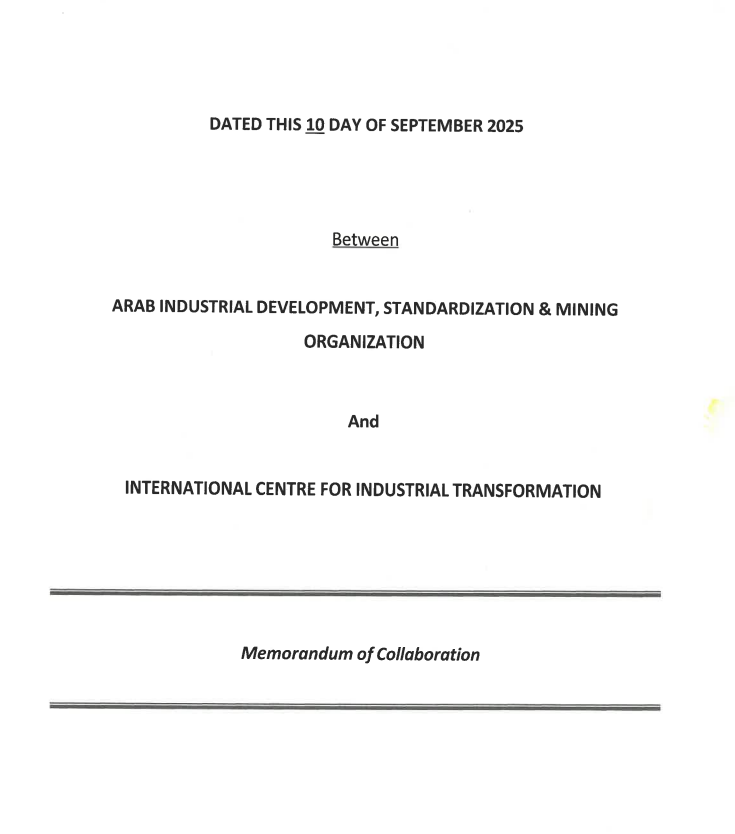 DATED THIS 10 DAY OF SEPTEMBER 2025

Between

ARAB INDUSTRIAL DEVELOPMENT, STANDARDIZATION & MINING ORGANIZATION

And

INTERNATIONAL CENTRE FOR INDUSTRIAL TRANSFORMATION

Memorandum of Collaboration